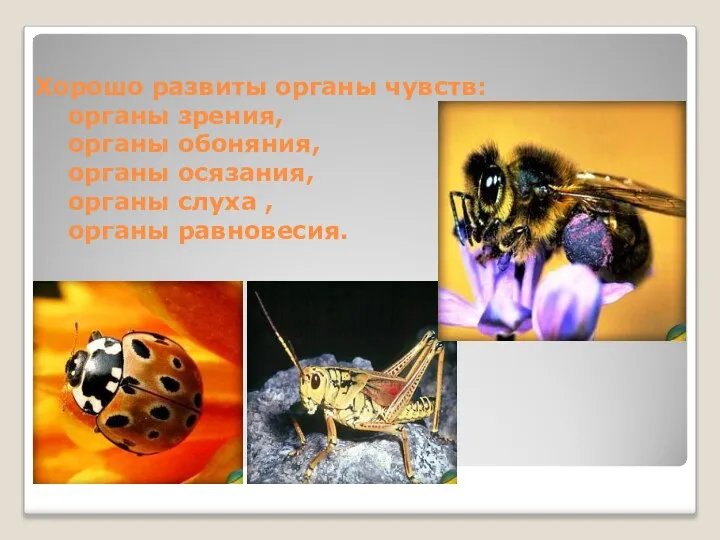 Хорошо развиты органы чувств:
органы зрения,
органы обоняния,
органы осязания,
органы слуха ,
органы равновесия.